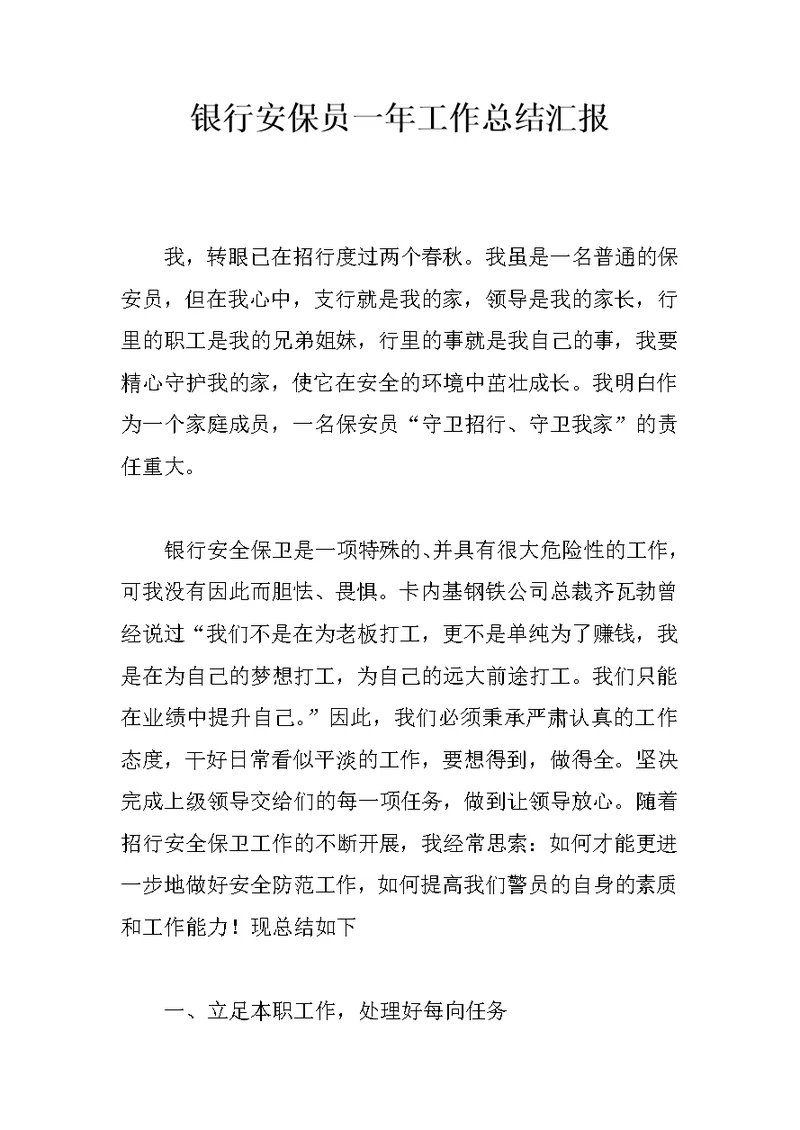 银行安保员一年工作总结汇报

我，转眼已在招行度过两个春秋。我虽是一名普通的保安员，但在我心中，支行就是我的家，领导是我的家长，行里的职工是我的兄弟姐妹，行里的事就是我自己的事，我要精心守护我的家，使它在安全的环境中茁壮成长。我明白作为一个家庭成员，一名保安员“守卫招行、守卫我家”的责任重大。

银行安全保卫是一项特殊的、并具有很大危险性的工作，可我没有因此而胆怯、畏惧。卡内基钢铁公司总裁齐瓦勃曾经说过“我们不是在为老板打工，更不是单纯为了赚钱，我是在为自己的梦想打工，为自己的远大前途打工。我们只能在业绩中提升自己。”因此，我们必须秉承严肃认真的工作态度，干好日常看似平淡的工作，要想得到，做得全。坚决完成上级领导交给们的每一项任务，做到让领导放心。随着招行安全保卫工作的不断开展，我经常思索：如何才能更进一步地做好安全防范工作，如何提高我们警员的自身的素质和工作能力！现总结如下

一、立足本职工作，处理好每向任务